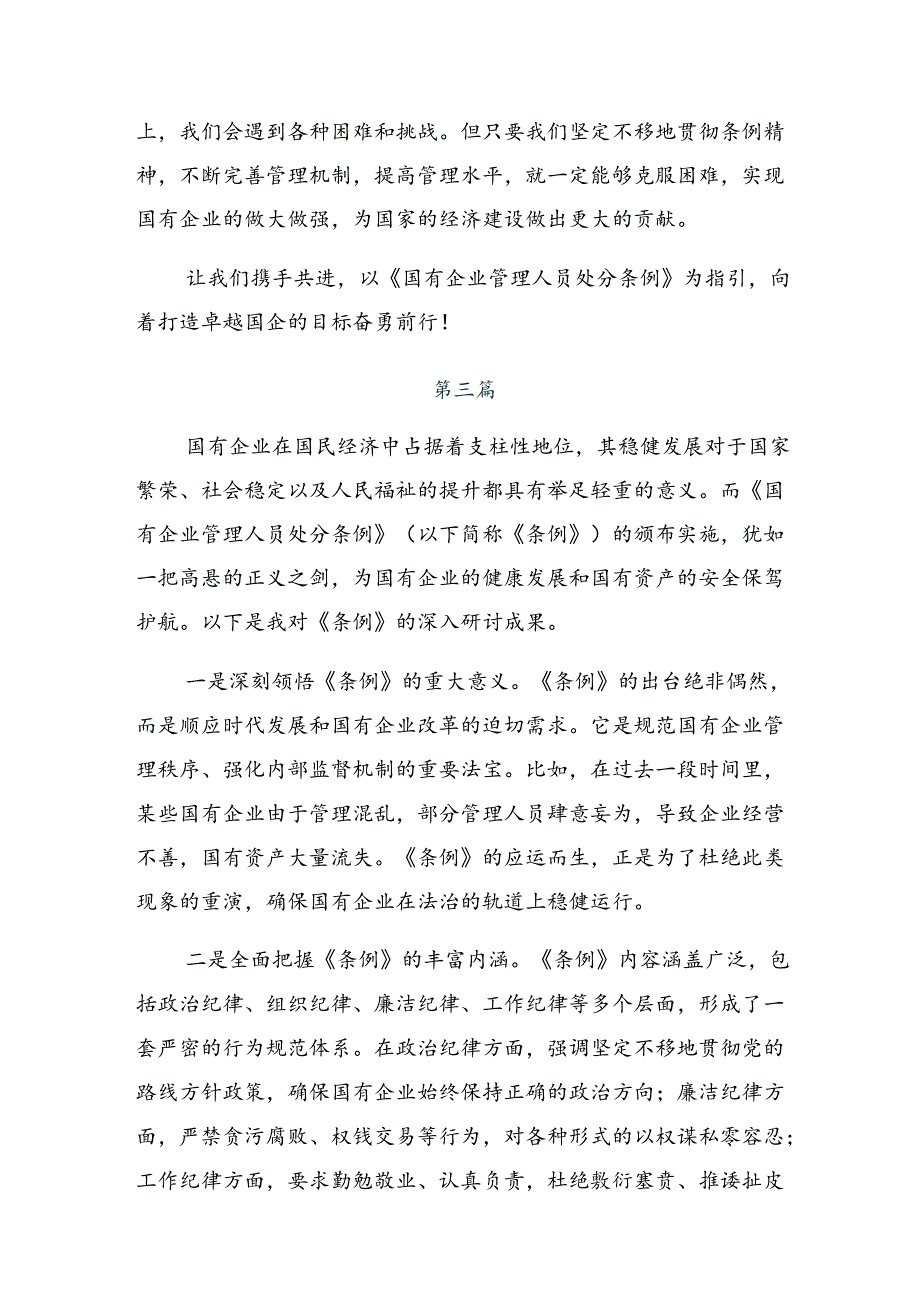 上，我们会遇到各种困难和挑战。但只要我们坚定不移地贯彻条例精神，不断完善管理机制，提高管理水平，就一定能够克服困难，实现国有企业的做大做强，为国家的经济建设做出更大的贡献。

让我们携手共进，以《国有企业管理人员处分条例》为指引，向着打造卓越国企的目标奋勇前行！

第三篇

国有企业在国民经济中占据着支柱性地位，其稳健发展对于国家繁荣、社会稳定以及人民福祉的提升都具有举足轻重的意义。而《国有企业管理人员处分条例》（以下简称《条例》）的颁布实施，犹如一把高悬的正义之剑，为国有企业的健康发展和国有资产的安全保驾护航。以下是我对《条例》的深入研讨成果。

一是深刻领悟《条例》的重大意义。《条例》的出台绝非偶然，而是顺应时代发展和国有企业改革的迫切需求。它是规范国有企业管理秩序、强化内部监督机制的重要法宝。比如，在过去一段时间里，某些国有企业由于管理混乱，部分管理人员肆意妄为，导致企业经营不善，国有资产大量流失。《条例》的应运而生，正是为了杜绝此类现象的重演，确保国有企业在法治的轨道上稳健运行。

二是全面把握《条例》的丰富内涵。《条例》内容涵盖广泛，包括政治纪律、组织纪律、廉洁纪律、工作纪律等多个层面，形成了一套严密的行为规范体系。在政治纪律方面，强调坚定不移地贯彻党的路线方针政策，确保国有企业始终保持正确的政治方向；廉洁纪律方面，严禁贪污腐败、权钱交易等行为，对各种形式的以权谋私零容忍；工作纪律方面，要求勤勉敬业、认真负责，杜绝敷衍塞责、推诿扯皮